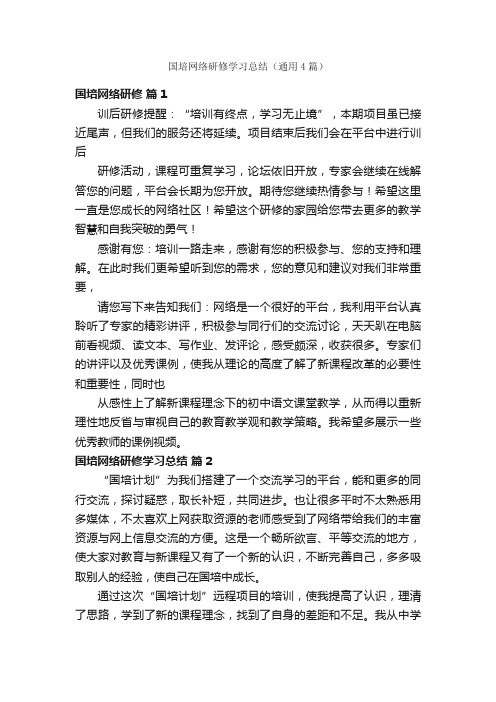 国培网络研修学习总结（通用4篇）

国培网络研修 篇1

训后研修提醒：“培训有终点，学习无止境”，本期项目虽已接近尾声，但我们的服务还将延续。项目结束后我们会在平台中进行训后

研修活动，课程可重复学习，论坛依旧开放，专家会继续在线解答您的问题，平台会长期为您开放。期待您继续热情参与！希望这里一直是您成长的网络社区！希望这个研修的家园给您带去更多的教学智慧和自我突破的勇气！

感谢有您：培训一路走来，感谢有您的积极参与、您的支持和理解。在此时我们更希望听到您的需求，您的意见和建议对我们非常重要，

请您写下来告知我们：网络是一个很好的平台，我利用平台认真聆听了专家的精彩讲评，积极参与同行们的交流讨论，天天趴在电脑前看视频、读文本、写作业、发评论，感受颇深，收获很多。专家们的讲评以及优秀课例，使我从理论的高度了解了新课程改革的必要性和重要性，同时也

从感性上了解新课程理念下的初中语文课堂教学，从而得以重新理性地反省与审视自己的教育教学观和教学策略。我希望多展示一些优秀教师的课例视频。

国培网络研修学习总结 篇2

“国培计划”为我们搭建了一个交流学习的平台，能和更多的同行交流，探讨疑惑，取长补短，共同进步。也让很多平时不太熟悉用多媒体，不太喜欢上网获取资源的老师感受到了网络带给我们的丰富资源与网上信息交流的方便。这是一个畅所欲言、平等交流的地方，使大家对教育与新课程又有了一个新的认识，不断完善自己，多多吸取别人的经验，使自己在国培中成长。

通过这次“国培计划”远程项目的培训，使我提高了认识，理清了思路，学到了新的课程理念，找到了自身的差距和不足。我从中学